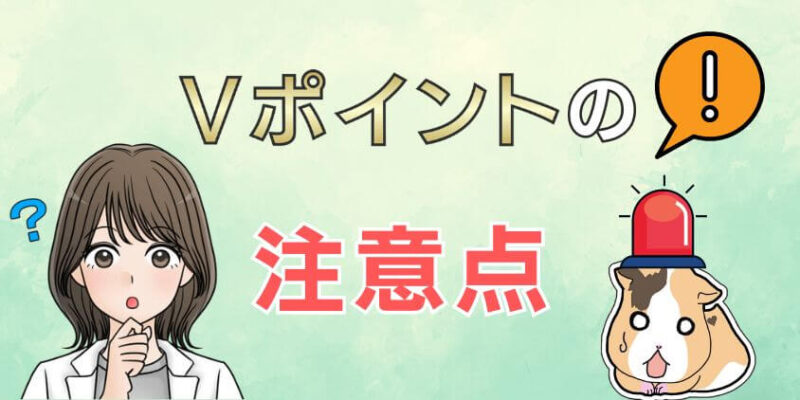 Vポイントの

!

?

注意点